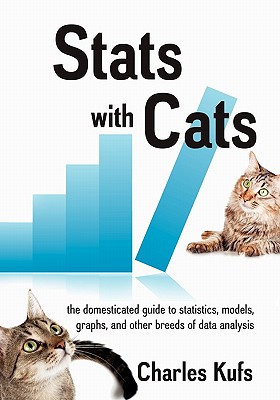 Stats
with Cats

the domesticated guide to statistics, models, graphs, and other breeds of data analysis

Charles Kufs